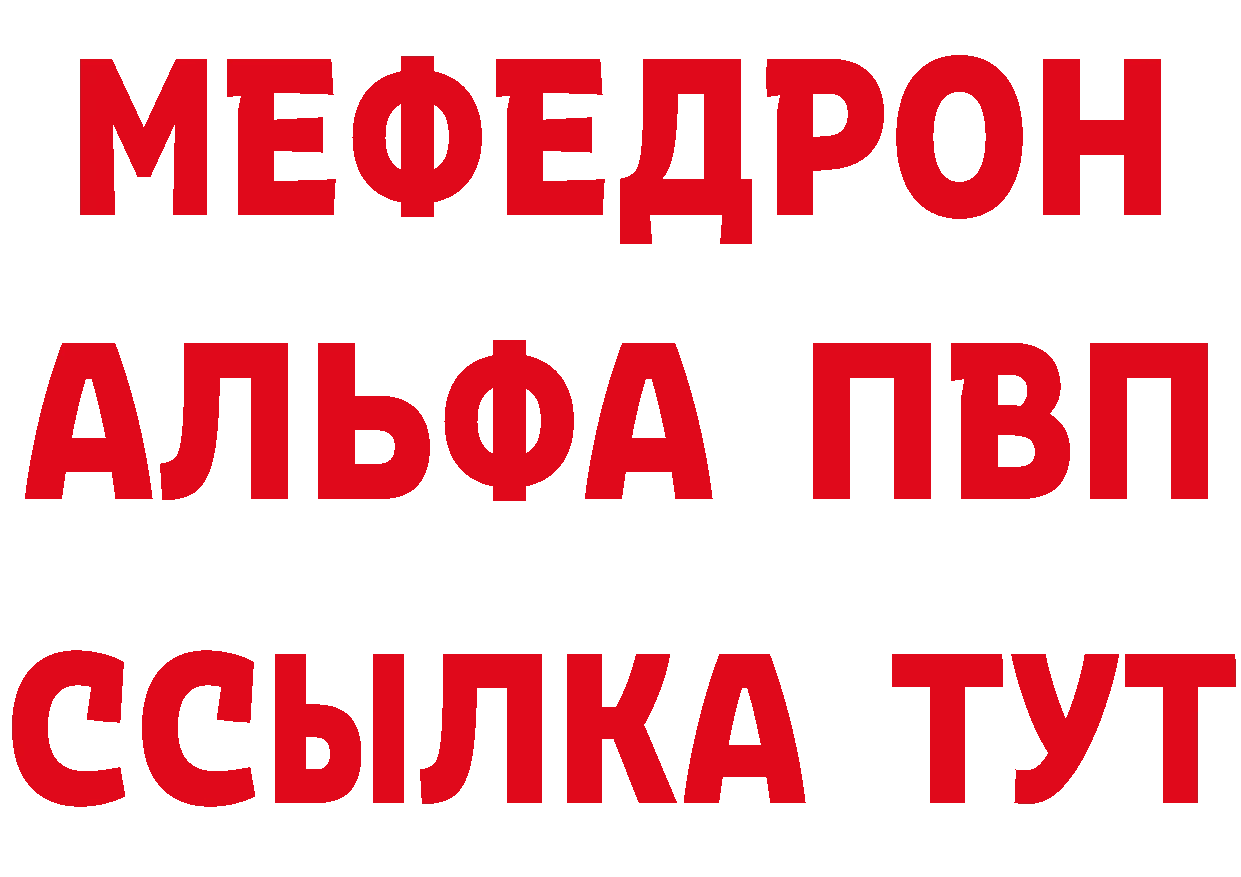 МЕФЕДРОН
АЛЬФА ПВП
ССЫЛКА ТУТ